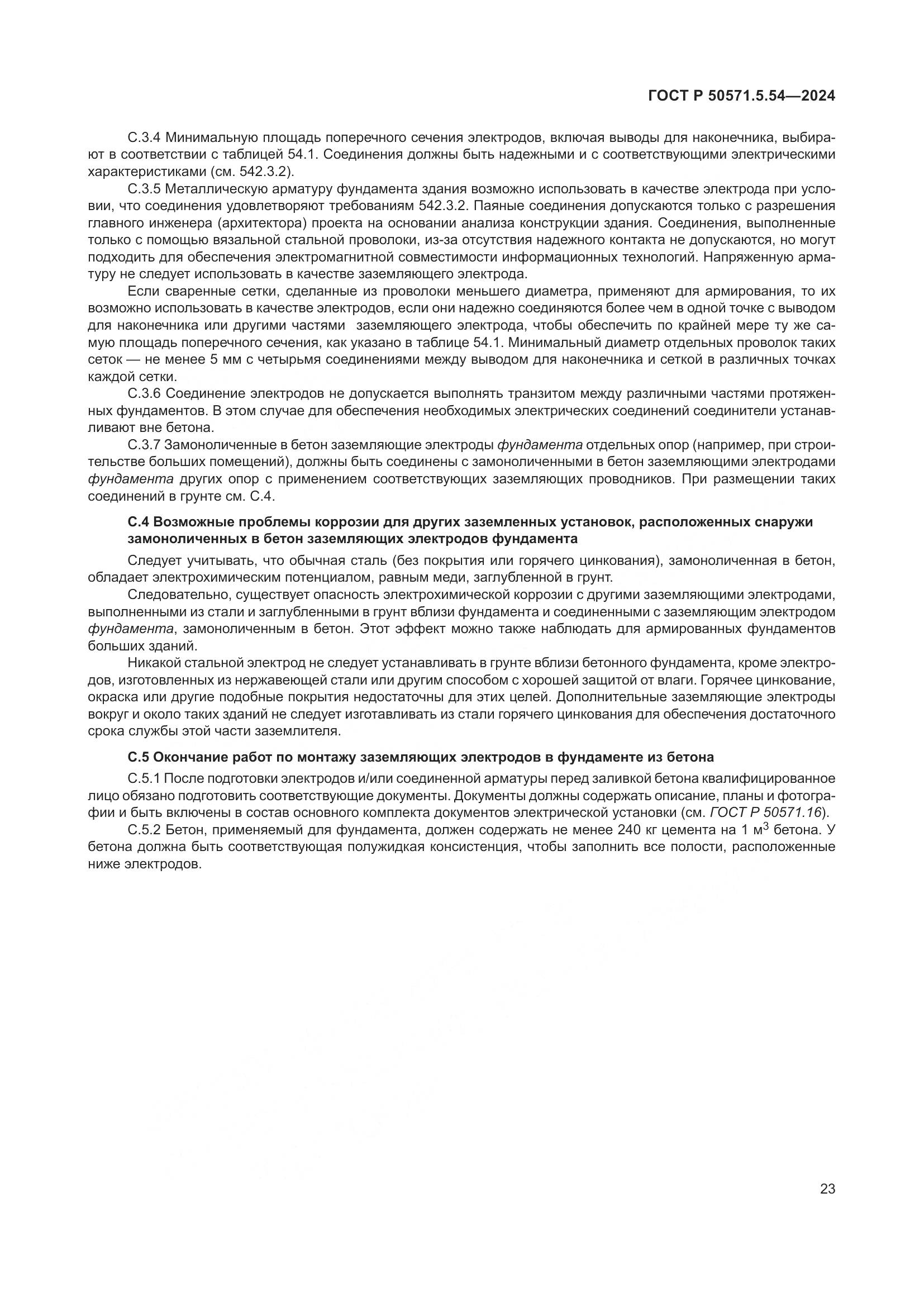 ГОСТ Р 50571.5.54—2024

С.3.4 Минимальную площадь поперечного сечения электродов, включая выводы для наконечника, выбирают в соответствии с таблицей 54.1. Соединения должны быть надежными и с соответствующими электрическими характеристиками (см. 542.3.2).

С.3.5 Металлическую арматуру фундамента здания возможно использовать в качестве электрода при условии, что соединения удовлетворяют требованиям 542.3.2. Паяные соединения допускаются только с разрешения главного инженера (архитектора) проекта на основании анализа конструкции здания. Соединения, выполненные только с помощью вязальной стальной проволоки, из-за отсутствия надежного контакта не допускаются, но могут подходить для обеспечения электромагнитной совместимости информационных технологий. Напряженную арматуру не следует использовать в качестве заземляющего электрода.

Если сваренные сетки, сделанные из проволоки меньшего диаметра, применяют для армирования, то их возможно использовать в качестве электродов, если они надежно соединяются более чем в одной точке с выводом для наконечника или другими частями заземляющего электрода, чтобы обеспечить по крайней мере ту же самую площадь поперечного сечения, как указано в таблице 54.1. Минимальный диаметр отдельных проволок таких сеток — не менее 5 мм с четырьмя соединениями между выводом для наконечника и сеткой в различных точках каждой сетки.

С.3.6 Соединение электродов не допускается выполнять транзитом между различными частями протяженных фундаментов. В этом случае для обеспечения необходимых электрических соединений соединители устанавливают вне бетона.

С.3.7 Замоноличенные в бетон заземляющие электроды фундамента отдельных опор (например, при строительстве больших помещений), должны быть соединены с замоноличенными в бетон заземляющими электродами фундамента других опор с применением соответствующих заземляющих проводников. При размещении таких соединений в грунте см. С.4.

С.4 Возможные проблемы коррозии для других заземленных установок, расположенных снаружи замоноличенных в бетон заземляющих электродов фундамента

Следует учитывать, что обычная сталь (без покрытия или горячего цинкования), замоноличенная в бетон, обладает электрохимическим потенциалом, равным меди, заглубленной в грунт.

Следовательно, существует опасность электрохимической коррозии с другими заземляющими электродами, выполненными из стали и заглубленными в грунт вблизи фундамента и соединенными с заземляющим электродом фундамента, замоноличенным в бетон. Этот эффект можно также наблюдать для армированных фундаментов больших зданий.

Никакой стальной электрод не следует устанавливать в грунте вблизи бетонного фундамента, кроме электродов, изготовленных из нержавеющей стали или другим способом с хорошей защитой от влаги. Горячее цинкование, окраска или другие подобные покрытия недостаточны для этих целей. Дополнительные заземляющие электроды вокруг и около таких зданий не следует изготавливать из стали горячего цинкования для обеспечения достаточного срока службы этой части заземлителя.

С.5 Окончание работ по монтажу заземляющих электродов в фундаменте из бетона

С.5.1 После подготовки электродов и/или соединенной арматуры перед заливкой бетона квалифицированное лицо обязано подготовить соответствующие документы. Документы должны содержать описание, планы и фотографии и быть включены в состав основного комплекта документов электрической установки (см. ГОСТ Р 50571.16).

С.5.2 Бетон, применяемый для фундамента, должен содержать не менее 240 кг цемента на 1 м$^3$ бетона. У бетона должна быть соответствующая полужидкая консистенция, чтобы заполнить все полости, расположенные ниже электродов.

23